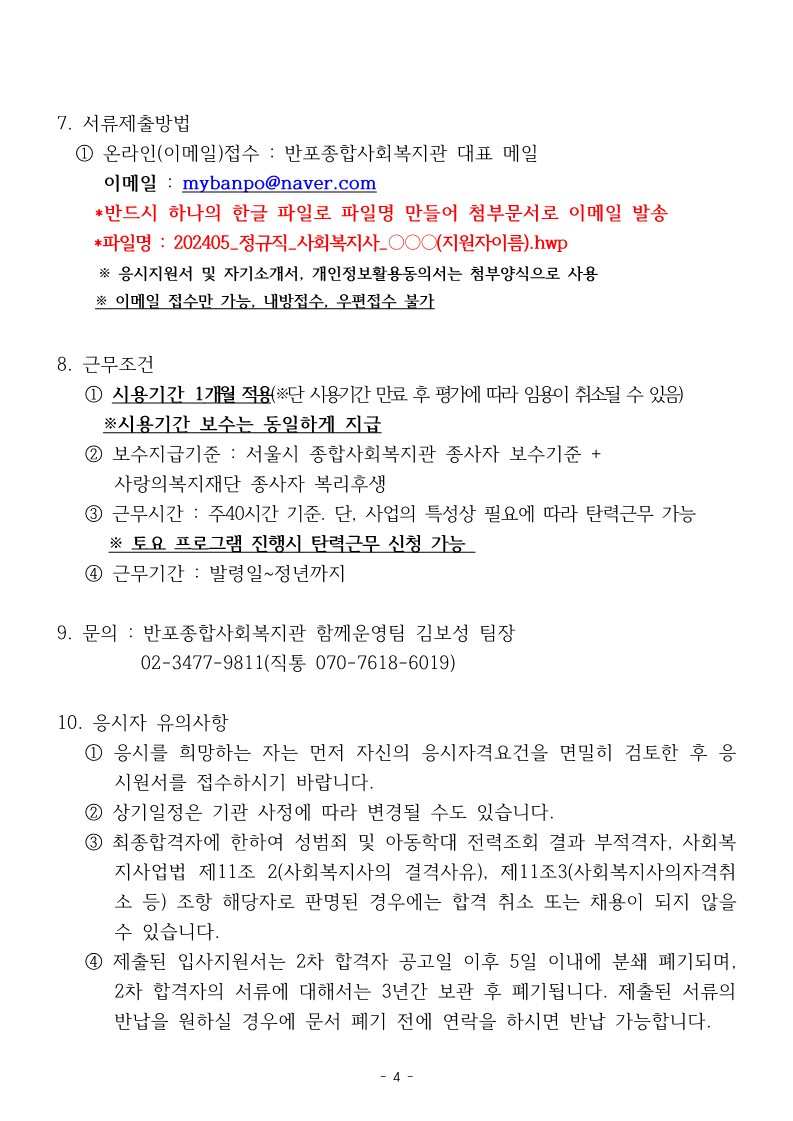 7. 서류제출방법

① 온라인(이메일)접수 : 반포종합사회복지관 대표 메일

이메일 : mybanpo@naver.com

*반드시 하나의 한글 파일로 파일명 만들어 첨부문서로 이메일 발송

*파일명 : 202405_정규직_사회복지사_○○○(지원자이름).hwp

※ 응시지원서 및 자기소개서, 개인정보활용동의서는 첨부양식으로 사용

※ 이메일 접수만 가능, 내방접수, 우편접수 불가

8. 근무조건

① 시용기간 1개월 적용(※단 시용기간 만료 후 평가에 따라 임용이 취소될 수 있음)

※시용기간 보수는 동일하게 지급

② 보수지급기준 : 서울시 종합사회복지관 종사자 보수기준 + 사랑의복지재단 종사자 복리후생

③ 근무시간 : 주40시간 기준. 단, 사업의 특성상 필요에 따라 탄력근무 가능

※ 토요 프로그램 진행시 탄력근무 신청 가능

④ 근무기간 : 발령일~정년까지

9. 문의 : 반포종합사회복지관 함께운영팀 김보성 팀장

02-3477-9811(직통 070-7618-6019)

10. 응시자 유의사항

① 응시를 희망하는 자는 먼저 자신의 응시자격요건을 면밀히 검토한 후 응시원서를 접수하시기 바랍니다.

② 상기일정은 기관 사정에 따라 변경될 수도 있습니다.

③ 최종합격자에 한하여 성범죄 및 아동학대 전력조회 결과 부적격자, 사회복지사업법 제11조 2(사회복지사의 결격사유), 제11조3(사회복지사의자격취소 등) 조항 해당자로 판명된 경우에는 합격 취소 또는 채용이 되지 않을 수 있습니다.

④ 제출된 입사지원서는 2차 합격자 공고일 이후 5일 이내에 분쇄 폐기되며, 2차 합격자의 서류에 대해서는 3년간 보관 후 폐기됩니다. 제출된 서류의 반납을 원하실 경우에 문서 폐기 전에 연락을 하시면 반납 가능합니다.

- 4 -